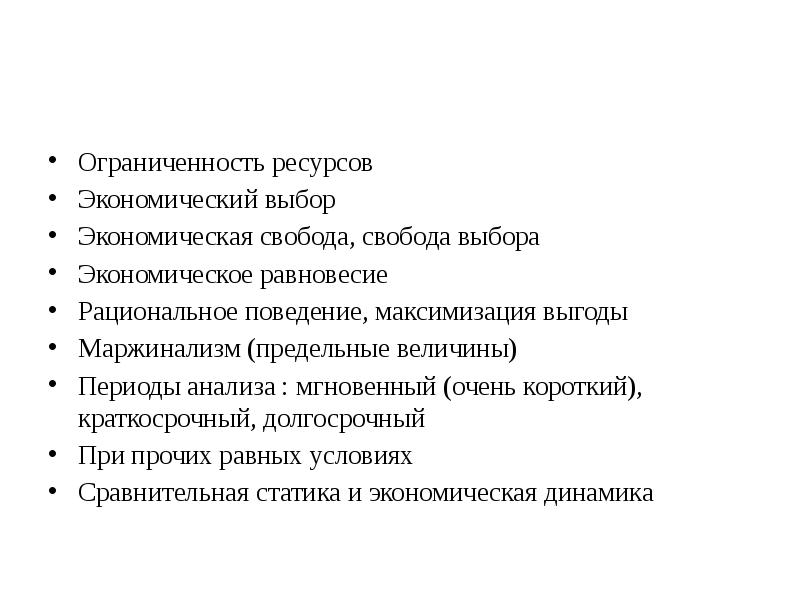 • Ограниченность ресурсов
• Экономический выбор
• Экономическая свобода, свобода выбора
• Экономическое равновесие
• Рациональное поведение, максимизация выгоды
• Маржинализм (предельные величины)
• Периоды анализа : мгновенный (очень короткий), краткосрочный, долгосрочный
• При прочих равных условиях
• Сравнительная статика и экономическая динамика